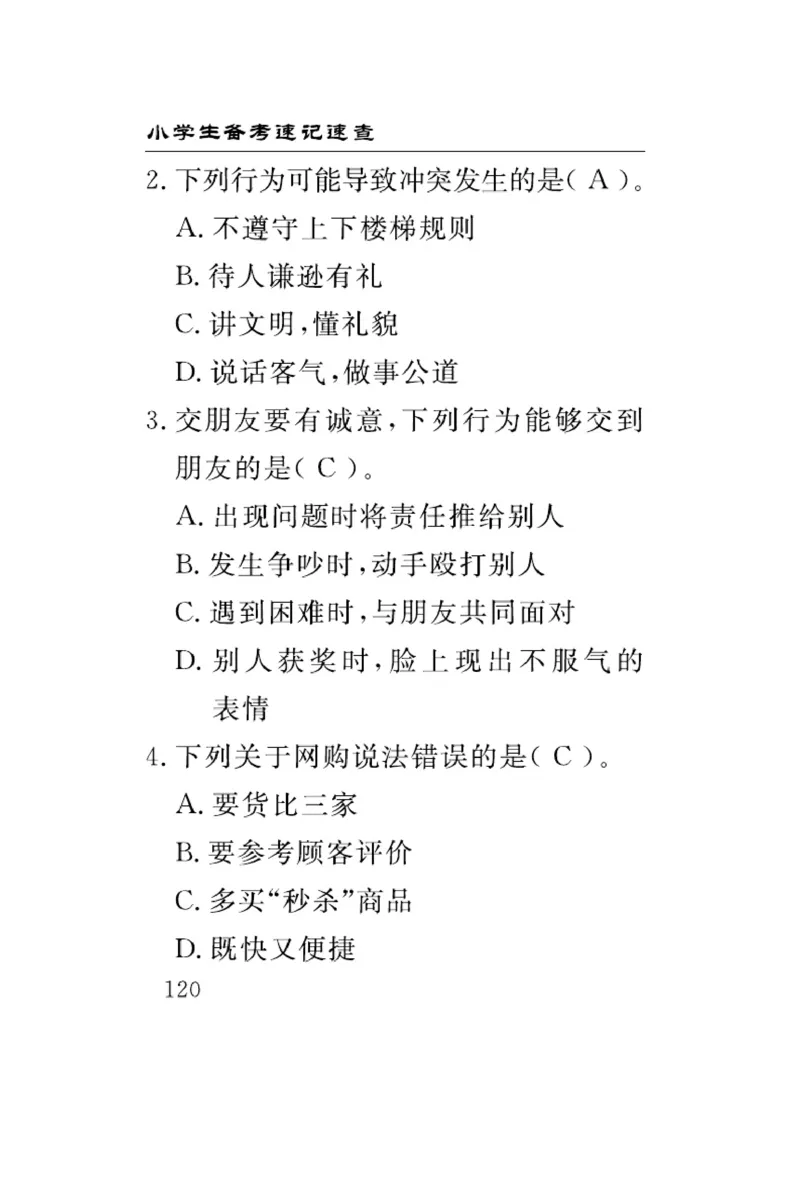 小学生备考速记速查

2. 下列行为可能导致冲突发生的是( A )。

A. 不遵守上下楼梯规则

B. 待人谦逊有礼

C. 讲文明，懂礼貌

D. 说话客气，做事公道

3. 交朋友要有诚意，下列行为能够交到朋友的是( C )。

A. 出现问题时将责任推给别人

B. 发生争吵时，动手殴打别人

C. 遇到困难时，与朋友共同面对

D. 别人获奖时，脸上现出不服气的表情

4. 下列关于网购说法错误的是( C )。

A. 要货比三家

B. 要参考顾客评价

C. 多买“秒杀”商品

D. 既快又便捷

120